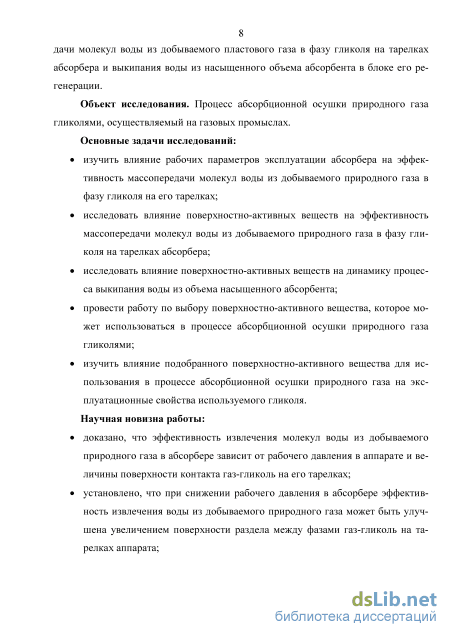 8

дачи молекул воды из добываемого пластового газа в фазу гликоля на тарелках абсорбера и выкипания воды из насыщенного объема абсорбента в блоке его регенерации.

**Объект исследования.** Процесс абсорбционной осушки природного газа гликолями, осуществляемый на газовых промыслах.

**Основные задачи исследований:**

• изучить влияние рабочих параметров эксплуатации абсорбера на эффективность массопередачи молекул воды из добываемого природного газа в фазу гликоля на его тарелках;

• исследовать влияние поверхностно-активных веществ на эффективность массопередачи молекул воды из добываемого природного газа в фазу гликоля на тарелках абсорбера;

• исследовать влияние поверхностно-активных веществ на динамику процесса выкипания воды из объема насыщенного абсорбента;

• провести работу по выбору поверхностно-активного вещества, которое может использоваться в процессе абсорбционной осушки природного газа гликолями;

• изучить влияние подобранного поверхностно-активного вещества для использования в процессе абсорбционной осушки природного газа на эксплуатационные свойства используемого гликоля.

**Научная новизна работы:**

• доказано, что эффективность извлечения молекул воды из добываемого природного газа в абсорбере зависит от рабочего давления в аппарате и величины поверхности контакта газ-гликоль на его тарелках;

• установлено, что при снижении рабочего давления в абсорбере эффективность извлечения воды из добываемого природного газа может быть улучшена увеличением поверхности раздела между фазами газ-гликоль на тарелках аппарата;

dsLib.net
библиотека диссертаций